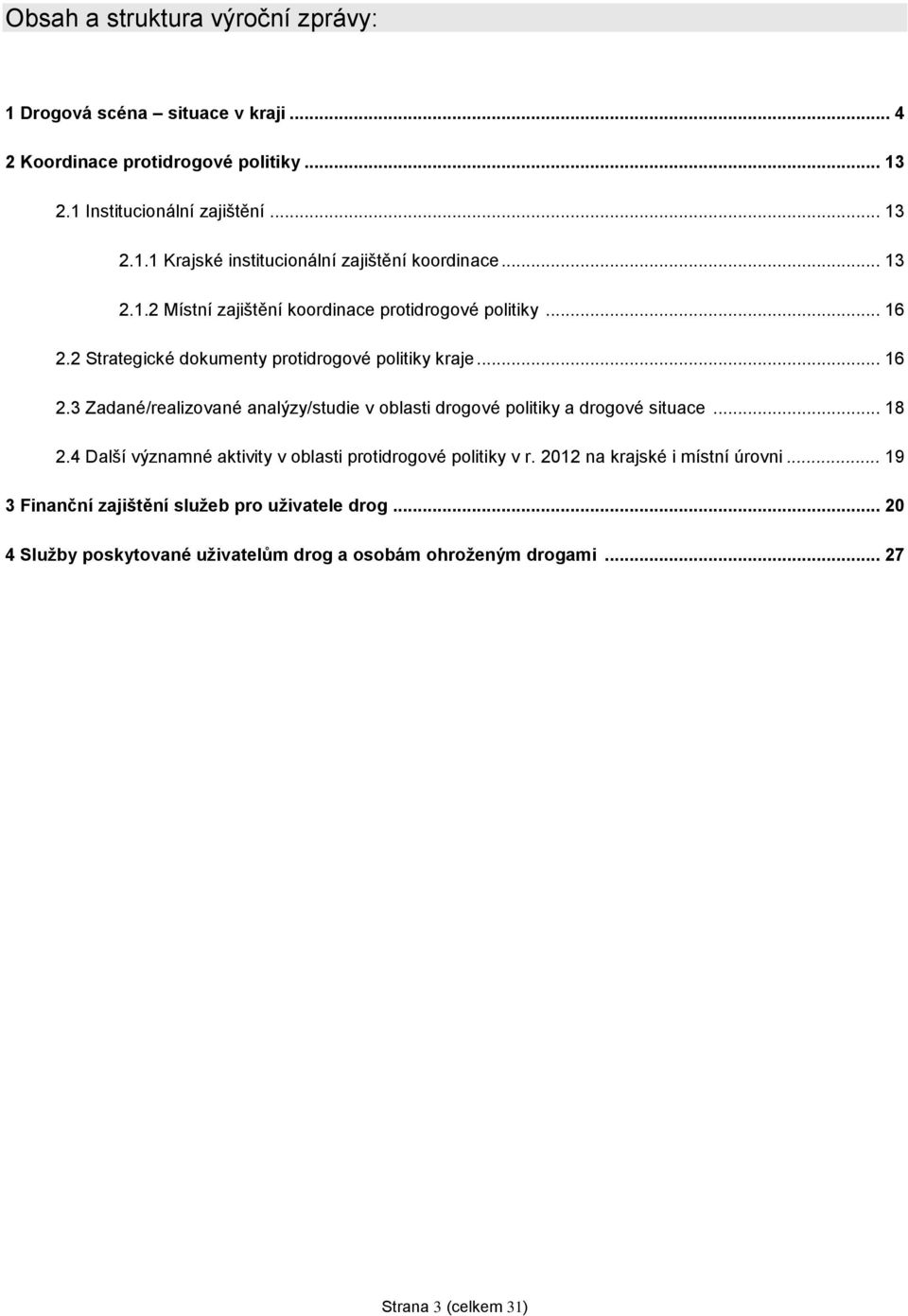 Obsah a struktura výroční zprávy:

1 Drogová scéna – situace v kraji ... 4

2 Koordinace protidrogové politiky ... 13

2.1 Institucionální zajištění ... 13

2.1.1 Krajské institucionální zajištění koordinace ... 13

2.1.2 Místní zajištění koordinace protidrogové politiky ... 16

2.2 Strategické dokumenty protidrogové politiky kraje ... 16

2.3 Zadané/realizované analýzy/studie v oblasti drogové politiky a drogové situace ... 18

2.4 Další významné aktivity v oblasti protidrogové politiky v r. 2012 na krajské i místní úrovni ... 19

3 Finanční zajištění služeb pro uživatele drog ... 20

4 Služby poskytované uživatelům drog a osobám ohroženým drogami ... 27

Strana 3 (celkem 31)